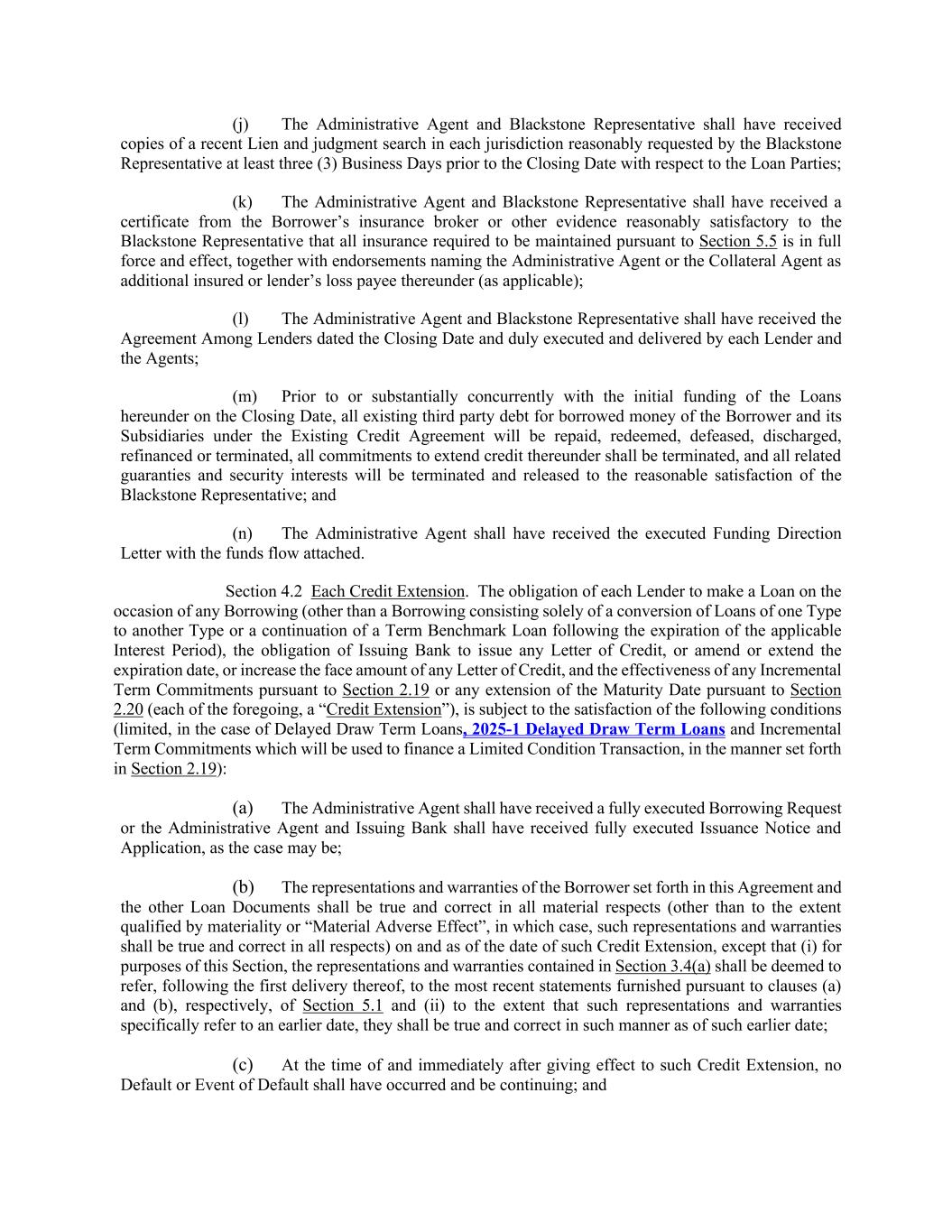 (j) The Administrative Agent and Blackstone Representative shall have received copies of a recent Lien and judgment search in each jurisdiction reasonably requested by the Blackstone Representative at least three (3) Business Days prior to the Closing Date with respect to the Loan Parties;

(k) The Administrative Agent and Blackstone Representative shall have received a certificate from the Borrower's insurance broker or other evidence reasonably satisfactory to the Blackstone Representative that all insurance required to be maintained pursuant to Section 5.5 is in full force and effect, together with endorsements naming the Administrative Agent or the Collateral Agent as additional insured or lender's loss payee thereunder (as applicable);

(l) The Administrative Agent and Blackstone Representative shall have received the Agreement Among Lenders dated the Closing Date and duly executed and delivered by each Lender and the Agents;

(m) Prior to or substantially concurrently with the initial funding of the Loans hereunder on the Closing Date, all existing third party debt for borrowed money of the Borrower and its Subsidiaries under the Existing Credit Agreement will be repaid, redeemed, defeased, discharged, refinanced or terminated, all commitments to extend credit thereunder shall be terminated, and all related guaranties and security interests will be terminated and released to the reasonable satisfaction of the Blackstone Representative; and

(n) The Administrative Agent shall have received the executed Funding Direction Letter with the funds flow attached.

Section 4.2 Each Credit Extension. The obligation of each Lender to make a Loan on the occasion of any Borrowing (other than a Borrowing consisting solely of a conversion of Loans of one Type to another Type or a continuation of a Term Benchmark Loan following the expiration of the applicable Interest Period), the obligation of Issuing Bank to issue any Letter of Credit, or amend or extend the expiration date, or increase the face amount of any Letter of Credit, and the effectiveness of any Incremental Term Commitments pursuant to Section 2.19 or any extension of the Maturity Date pursuant to Section 2.20 (each of the foregoing, a "Credit Extension"), is subject to the satisfaction of the following conditions (limited, in the case of Delayed Draw Term Loans, 2025-1 Delayed Draw Term Loans and Incremental Term Commitments which will be used to finance a Limited Condition Transaction, in the manner set forth in Section 2.19):

(a) The Administrative Agent shall have received a fully executed Borrowing Request or the Administrative Agent and Issuing Bank shall have received fully executed Issuance Notice and Application, as the case may be;

(b) The representations and warranties of the Borrower set forth in this Agreement and the other Loan Documents shall be true and correct in all material respects (other than to the extent qualified by materiality or "Material Adverse Effect", in which case, such representations and warranties shall be true and correct in all respects) on and as of the date of such Credit Extension, except that (i) for purposes of this Section, the representations and warranties contained in Section 3.4(a) shall be deemed to refer, following the first delivery thereof, to the most recent statements furnished pursuant to clauses (a) and (b), respectively, of Section 5.1 and (ii) to the extent that such representations and warranties specifically refer to an earlier date, they shall be true and correct in such manner as of such earlier date;

(c) At the time of and immediately after giving effect to such Credit Extension, no Default or Event of Default shall have occurred and be continuing; and